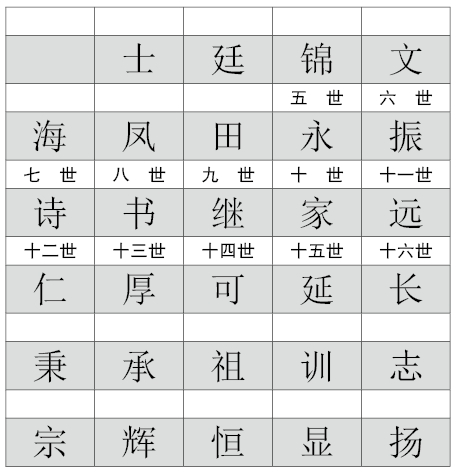 |  |  |  |  |  |
|---|---|---|---|---|
|  | 士 | 廷 | 锦 | 文 |
|  |  |  | 五 世 | 六 世 |
| 海 | 凤 | 田 | 永 | 振 |
| 七 世 | 八 世 | 九 世 | 十 世 | 十一世 |
| 诗 | 书 | 继 | 家 | 远 |
| 十二世 | 十三世 | 十四世 | 十五世 | 十六世 |
| 仁 | 厚 | 可 | 延 | 长 |
|  |  |  |  |  |
| 秉 | 承 | 祖 | 训 | 志 |
|  |  |  |  |  |
| 宗 | 辉 | 恒 | 显 | 扬 |